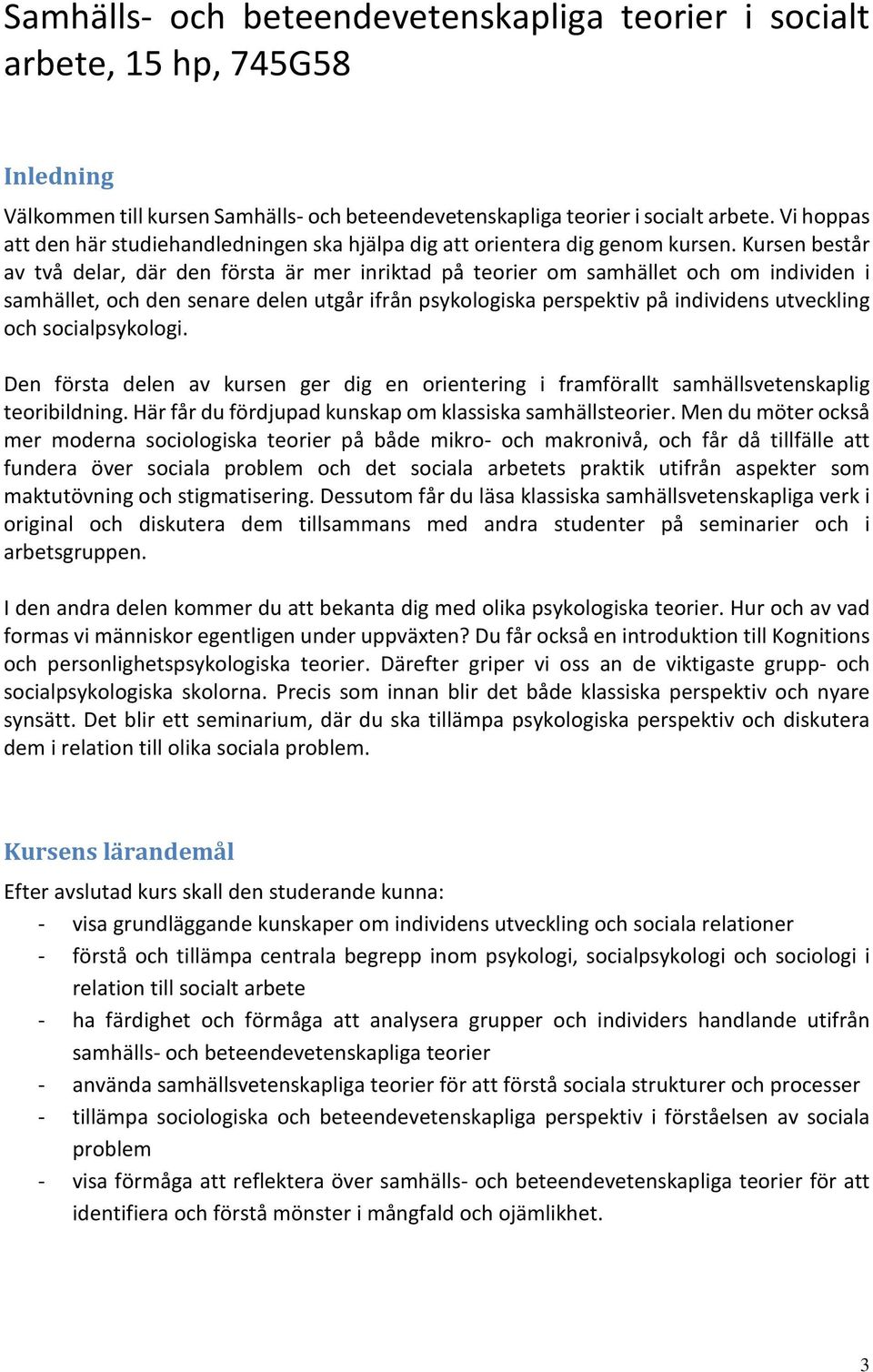 Samhälls- och beteendevetenskapliga teorier i socialt arbete, 15 hp, 745G58

Inledning

Välkommen till kursen Samhälls- och beteendevetenskapliga teorier i socialt arbete. Vi hoppas att den här studiehandledningen ska hjälpa dig att orientera dig genom kursen. Kursen består av två delar, där den första är mer inriktad på teorier om samhället och om individen i samhället, och den senare delen utgår ifrån psykologiska perspektiv på individens utveckling och socialpsykologi.

Den första delen av kursen ger dig en orientering i framförallt samhällsvetenskaplig teoribildning. Här får du fördjupad kunskap om klassiska samhällsteorier. Men du möter också mer moderna sociologiska teorier på både mikro- och makronivå, och får då tillfälle att fundera över sociala problem och det sociala arbetets praktik utifrån aspekter som maktutövning och stigmatisering. Dessutom får du läsa klassiska samhällsvetenskapliga verk i original och diskutera dem tillsammans med andra studenter på seminarier och i arbetsgruppen.

I den andra delen kommer du att bekanta dig med olika psykologiska teorier. Hur och av vad formas vi människor egentligen under uppväxten? Du får också en introduktion till Kognitions och personlighetspsykologiska teorier. Därefter griper vi oss an de viktigaste grupp- och socialpsykologiska skolorna. Precis som innan blir det både klassiska perspektiv och nyare synsätt. Det blir ett seminarium, där du ska tillämpa psykologiska perspektiv och diskutera dem i relation till olika sociala problem.

Kursens lärandemål

Efter avslutad kurs skall den studerande kunna:
- visa grundläggande kunskaper om individens utveckling och sociala relationer
- förstå och tillämpa centrala begrepp inom psykologi, socialpsykologi och sociologi i relation till socialt arbete
- ha färdighet och förmåga att analysera grupper och individers handlande utifrån samhälls- och beteendevetenskapliga teorier
- använda samhällsvetenskapliga teorier för att förstå sociala strukturer och processer
- tillämpa sociologiska och beteendevetenskapliga perspektiv i förståelsen av sociala problem
- visa förmåga att reflektera över samhälls- och beteendevetenskapliga teorier för att identifiera och förstå mönster i mångfald och ojämlikhet.

3